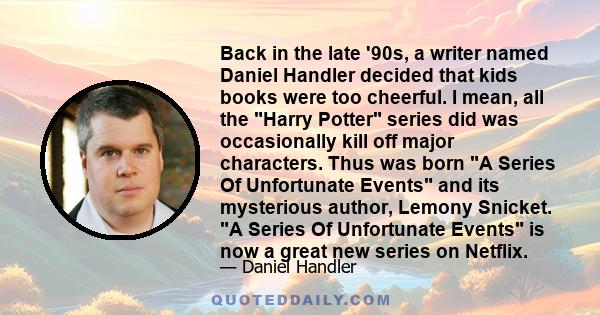 Back in the late '90s, a writer named Daniel Handler decided that kids books were too cheerful. I mean, all the "Harry Potter" series did was occasionally kill off major characters. Thus was born "A Series Of Unfortunate Events" and its mysterious author, Lemony Snicket. "A Series Of Unfortunate Events" is now a great new series on Netflix.

— Daniel Handler

QUOTEDDAILY.COM